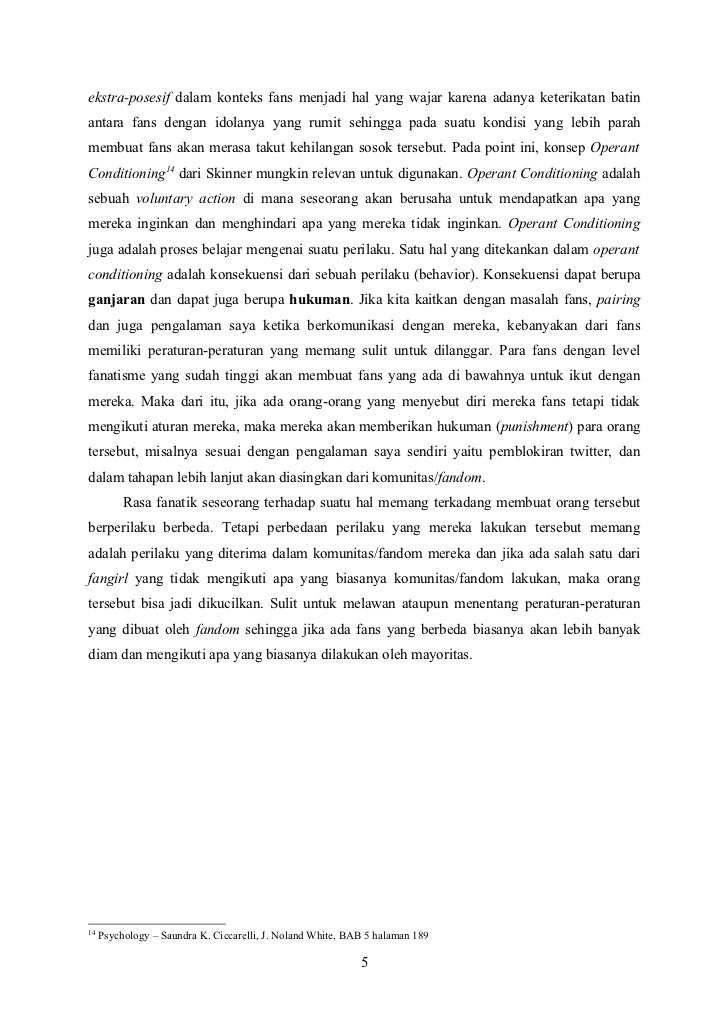 ekstra-posesif dalam konteks fans menjadi hal yang wajar karena adanya keterikatan batin antara fans dengan idolanya yang rumit sehingga pada suatu kondisi yang lebih parah membuat fans akan merasa takut kehilangan sosok tersebut. Pada point ini, konsep Operant Conditioning$^{14}$ dari Skinner mungkin relevan untuk digunakan. Operant Conditioning adalah sebuah voluntary action di mana seseorang akan berusaha untuk mendapatkan apa yang mereka inginkan dan menghindari apa yang mereka tidak inginkan. Operant Conditioning juga adalah proses belajar mengenai suatu perilaku. Satu hal yang ditekankan dalam operant conditioning adalah konsekuensi dari sebuah perilaku (behavior). Konsekuensi dapat berupa ganjaran dan dapat juga berupa hukuman. Jika kita kaitkan dengan masalah fans, pairing dan juga pengalaman saya ketika berkomunikasi dengan mereka, kebanyakan dari fans memiliki peraturan-peraturan yang memang sulit untuk dilanggar. Para fans dengan level fanatisme yang sudah tinggi akan membuat fans yang ada di bawahnya untuk ikut dengan mereka. Maka dari itu, jika ada orang-orang yang menyebut diri mereka fans tetapi tidak mengikuti aturan mereka, maka mereka akan memberikan hukuman (punishment) para orang tersebut, misalnya sesuai dengan pengalaman saya sendiri yaitu pemblokiran twitter, dan dalam tahapan lebih lanjut akan diasingkan dari komunitas/fandom.

Rasa fanatik seseorang terhadap suatu hal memang terkadang membuat orang tersebut berperilaku berbeda. Tetapi perbedaan perilaku yang mereka lakukan tersebut memang adalah perilaku yang diterima dalam komunitas/fandom mereka dan jika ada salah satu dari fangirl yang tidak mengikuti apa yang biasanya komunitas/fandom lakukan, maka orang tersebut bisa jadi dikucilkan. Sulit untuk melawan ataupun menentang peraturan-peraturan yang dibuat oleh fandom sehingga jika ada fans yang berbeda biasanya akan lebih banyak diam dan mengikuti apa yang biasanya dilakukan oleh mayoritas.

$^{14}$ Psychology – Saundra K. Ciccarelli, J. Noland White, BAB 5 halaman 189

5